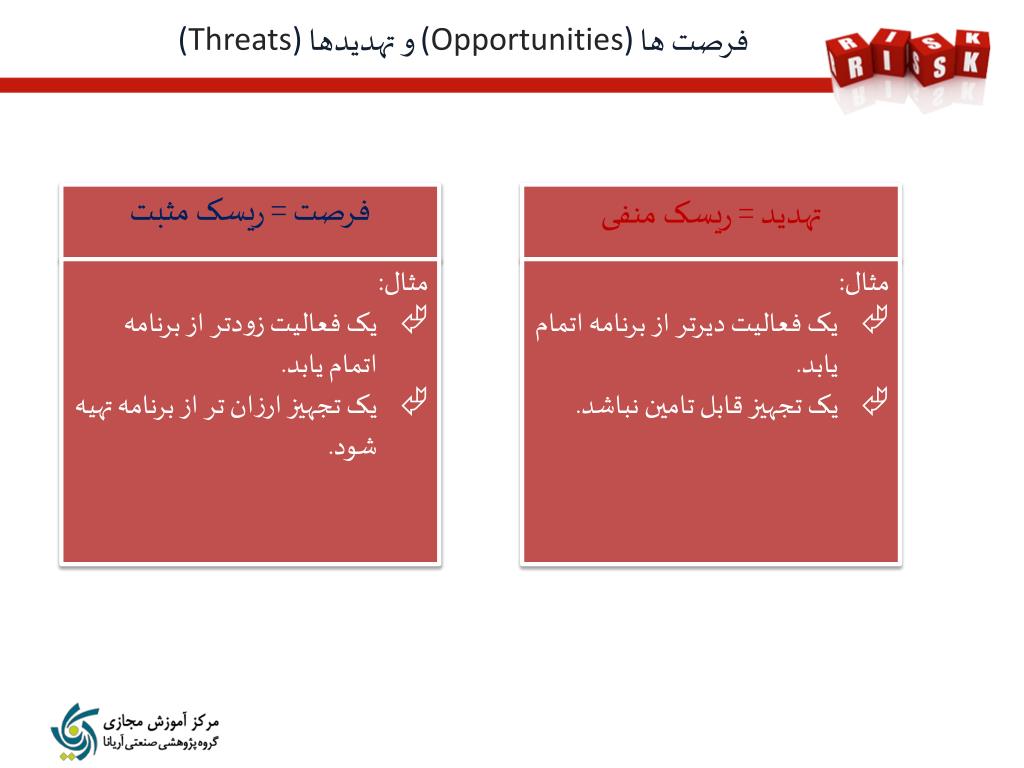 فرصت ها (Opportunities) و تهدیدها (Threats)

RISK
RISK

تهدید = ریسک منفی

مثال:
یک فعالیت دیرتر از برنامه اتمام یابد.
یک تجهیز قابل تامین نباشد.

فرصت = ریسک مثبت

مثال:
یک فعالیت زودتر از برنامه اتمام یابد.
یک تجهیز ارزان تر از برنامه تهیه شود.

مرکز آموزش مجازی
گروه پژوهشی صنعتی آریانا